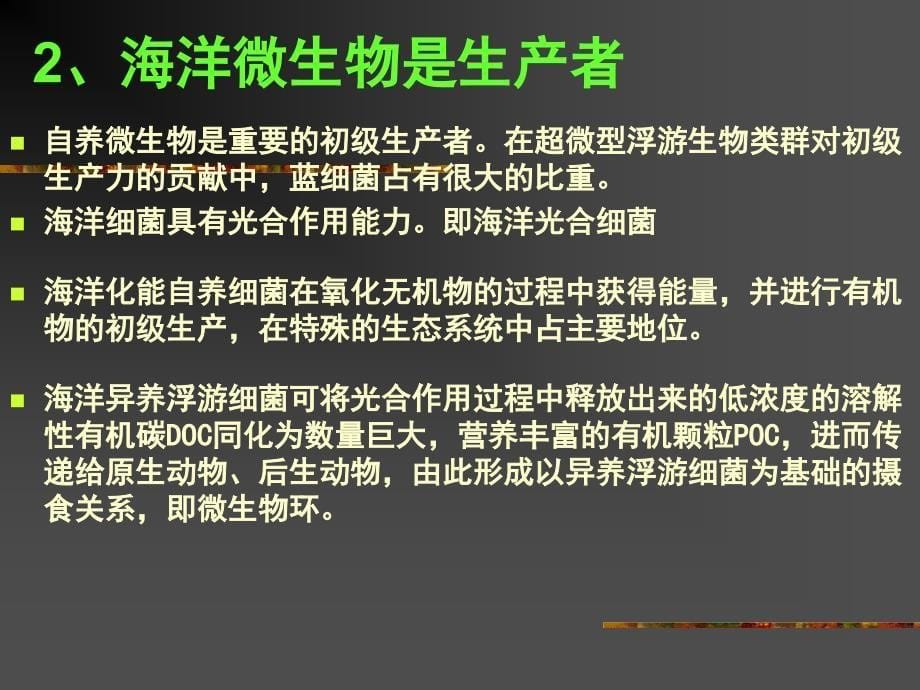 2、海洋微生物是生产者

自养微生物是重要的初级生产者。在超微型浮游生物类群对初级生产力的贡献中，蓝细菌占有很大的比重。

海洋细菌具有光合作用能力。即海洋光合细菌

海洋化能自养细菌在氧化无机物的过程中获得能量，并进行有机物的初级生产，在特殊的生态系统中占主要地位。

海洋异养浮游细菌可将光合作用过程中释放出来的低浓度的溶解性有机碳DOC同化为数量巨大，营养丰富的有机颗粒POC，进而传递给原生动物、后生动物，由此形成以异养浮游细菌为基础的摄食关系，即微生物环。